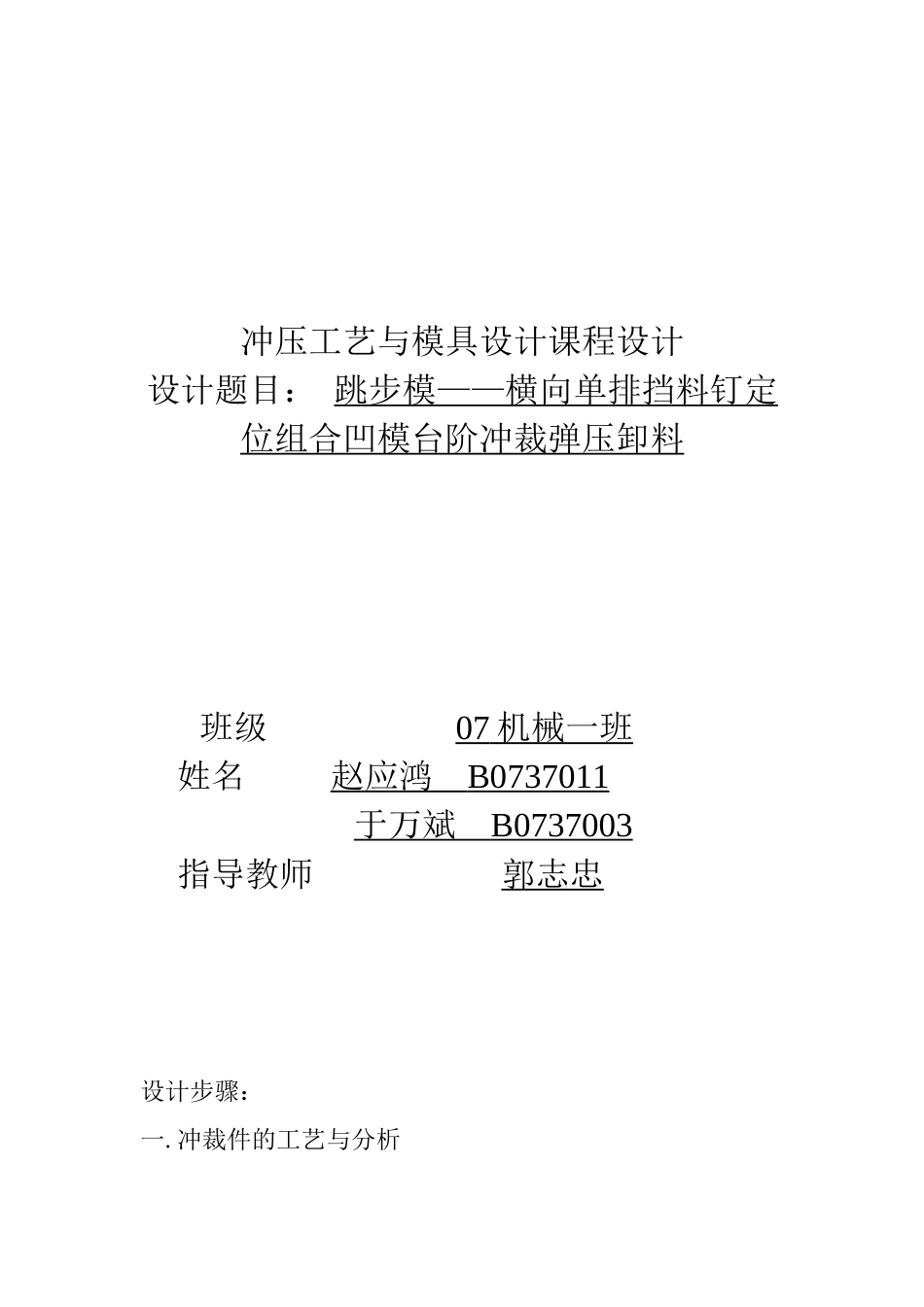 冲压工艺与模具设计课程设计
设计题目： 跳步模——横向单排挡料钉定位组合凹模台阶冲裁弹压卸料

班级 07 机械一班
姓名 赵应鸿 B0737011
于万斌 B0737003
指导教师 郭志忠

设计步骤：

一. 冲裁件的工艺与分析